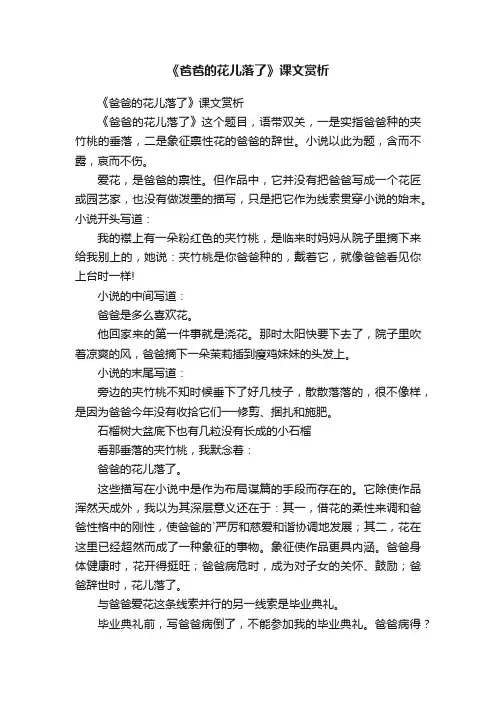 《爸爸的花儿落了》课文赏析

《爸爸的花儿落了》课文赏析

《爸爸的花儿落了》这个题目，语带双关，一是实指爸爸种的夹竹桃的垂落，二是象征禀性花的爸爸的辞世。小说以此为题，含而不露，哀而不伤。

爱花，是爸爸的禀性。但作品中，它并没有把爸爸写成一个花匠或园艺家，也没有做泼墨的描写，只是把它作为线索贯穿小说的始末。小说开头写道：

我的襟上有一朵粉红色的夹竹桃，是临来时妈妈从院子里摘下来给我别上的，她说：夹竹桃是你爸爸种的，戴着它，就像爸爸看见你上台时一样!

小说的中间写道：

爸爸是多么喜欢花。

他回家来的第一件事就是浇花。那时太阳快要下去了，院子里吹着凉爽的风，爸爸摘下一朵茉莉插到瘦鸡妹妹的头发上。

小说的末尾写道：

旁边的夹竹桃不知时候垂下了好几枝子，散散落落的，很不像样，是因为爸爸今年没有收拾它们──修剪、捆扎和施肥。

石榴树大盆底下也有几粒没有长成的小石榴

看那垂落的夹竹桃，我默念着：

爸爸的花儿落了。

这些描写在小说中是作为布局谋篇的手段而存在的。它除使作品浑然天成外，我以为其深层意义还在于：其一，借花的柔性来调和爸爸性格中的刚性，使爸爸的`严厉和慈爱和谐协调地发展；其二，花在这里已经超然而成了一种象征的事物。象征使作品更具内涵。爸爸身体健康时，花开得挺旺；爸爸病危时，成为对子女的关怀、鼓励；爸爸辞世时，花儿落了。

与爸爸爱花这条线索并行的另一线索是毕业典礼。

毕业典礼前，写爸爸病倒了，不能参加我的毕业典礼。爸爸病得？